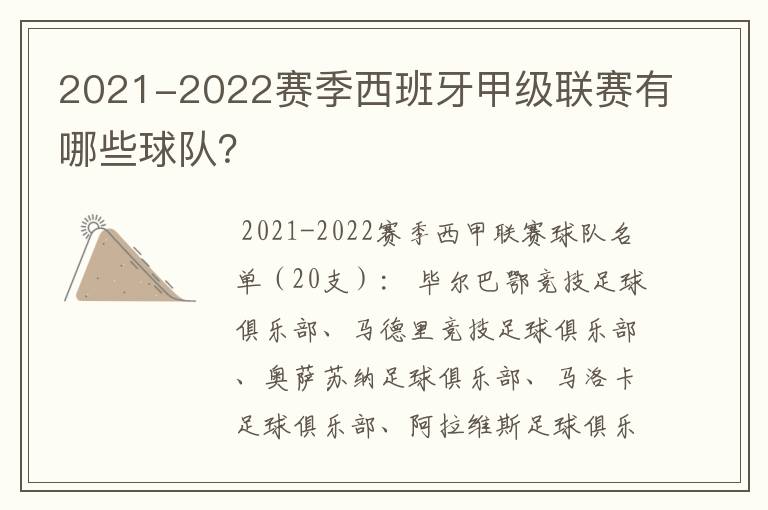 2021-2022赛季西班牙甲级联赛有哪些球队?

2021-2022赛季西甲联赛球队名单（20支）： 毕尔巴鄂竞技足球俱乐部、马德里竞技足球俱乐部、奥萨苏纳足球俱乐部、马洛卡足球俱乐部、阿拉维斯足球俱乐